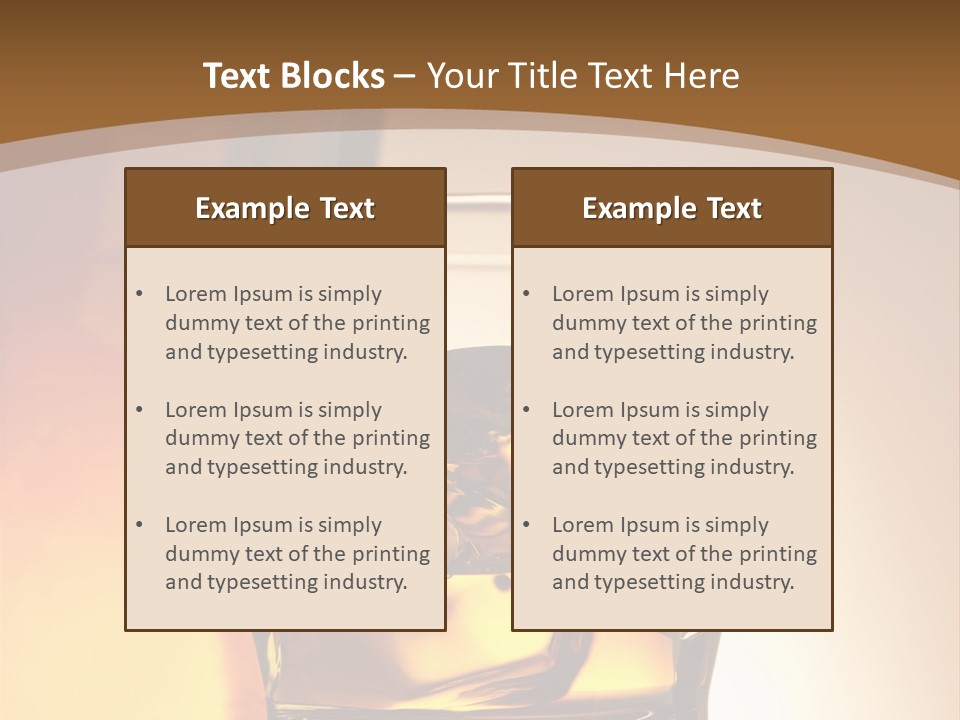 Text Blocks – Your Title Text Here

Example Text

• Lorem Ipsum is simply dummy text of the printing and typesetting industry.

• Lorem Ipsum is simply dummy text of the printing and typesetting industry.

• Lorem Ipsum is simply dummy text of the printing and typesetting industry.

Example Text

• Lorem Ipsum is simply dummy text of the printing and typesetting industry.

• Lorem Ipsum is simply dummy text of the printing and typesetting industry.

• Lorem Ipsum is simply dummy text of the printing and typesetting industry.